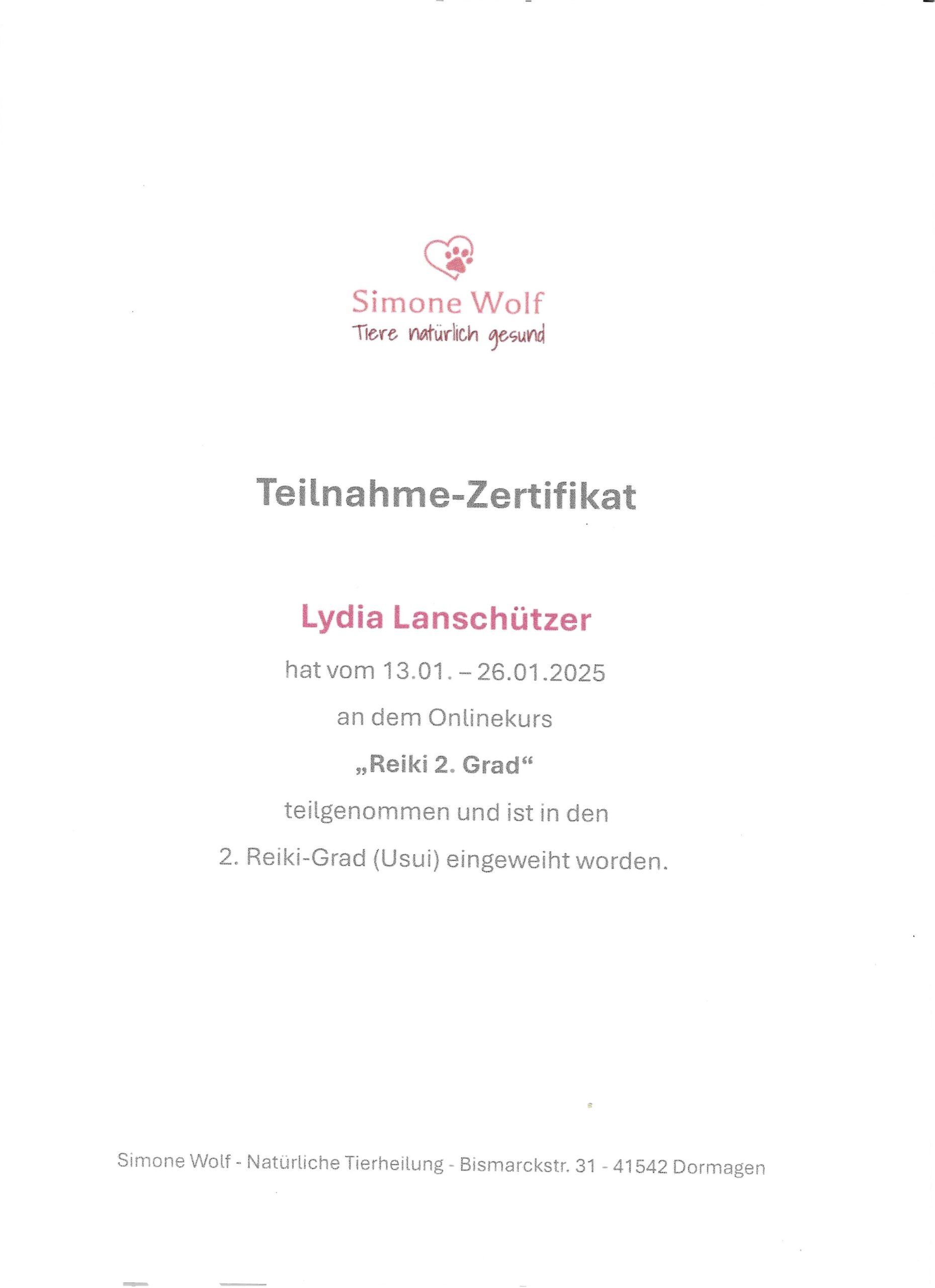 Simone Wolf
Tiere natürlich gesund

Teilnahme-Zertifikat

Lydia Lanschützer

hat vom 13.01. – 26.01.2025

an dem Onlinekurs

„Reiki 2. Grad“

teilgenommen und ist in den

2. Reiki-Grad (Usui) eingeweiht worden.

Simone Wolf - Natürliche Tierheilung - Bismarckstr. 31 - 41542 Dormagen